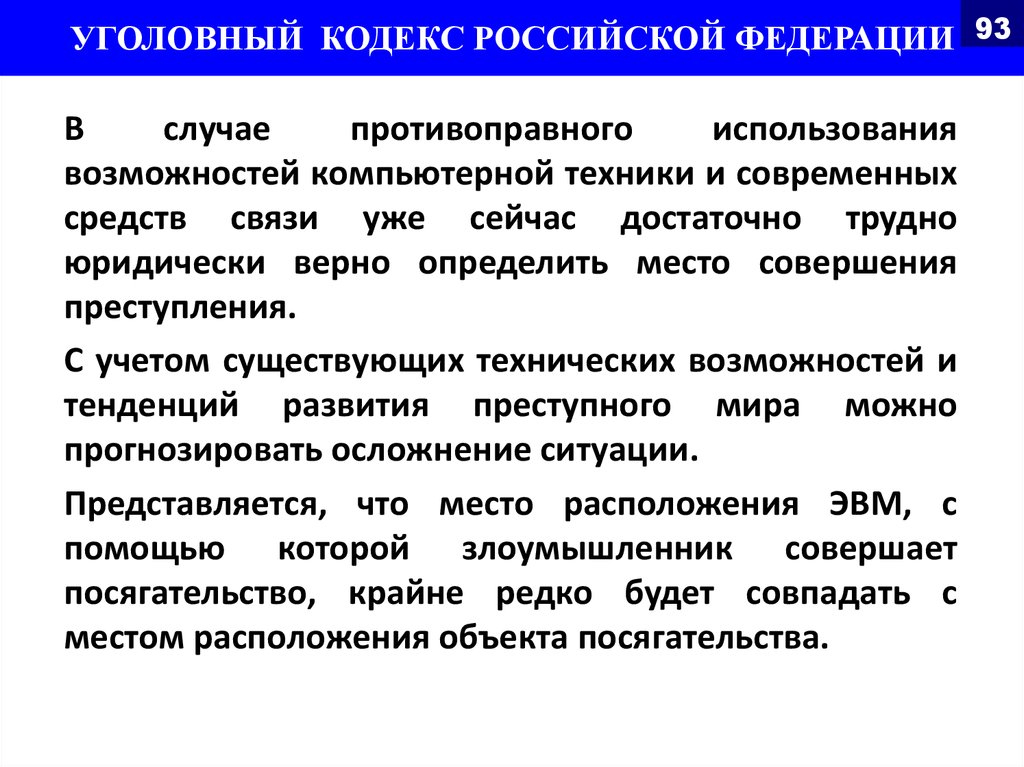 УГОЛОВНЫЙ КОДЕКС РОССИЙСКОЙ ФЕДЕРАЦИИ

93

В случае противоправного использования возможностей компьютерной техники и современных средств связи уже сейчас достаточно трудно юридически верно определить место совершения преступления.

С учетом существующих технических возможностей и тенденций развития преступного мира можно прогнозировать осложнение ситуации.

Представляется, что место расположения ЭВМ, с помощью которой злоумышленник совершает посягательство, крайне редко будет совпадать с местом расположения объекта посягательства.